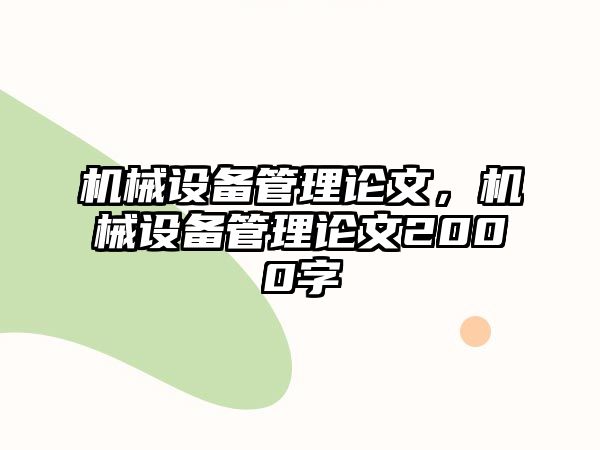 机械设备管理论文，机械设备管理论文2000字